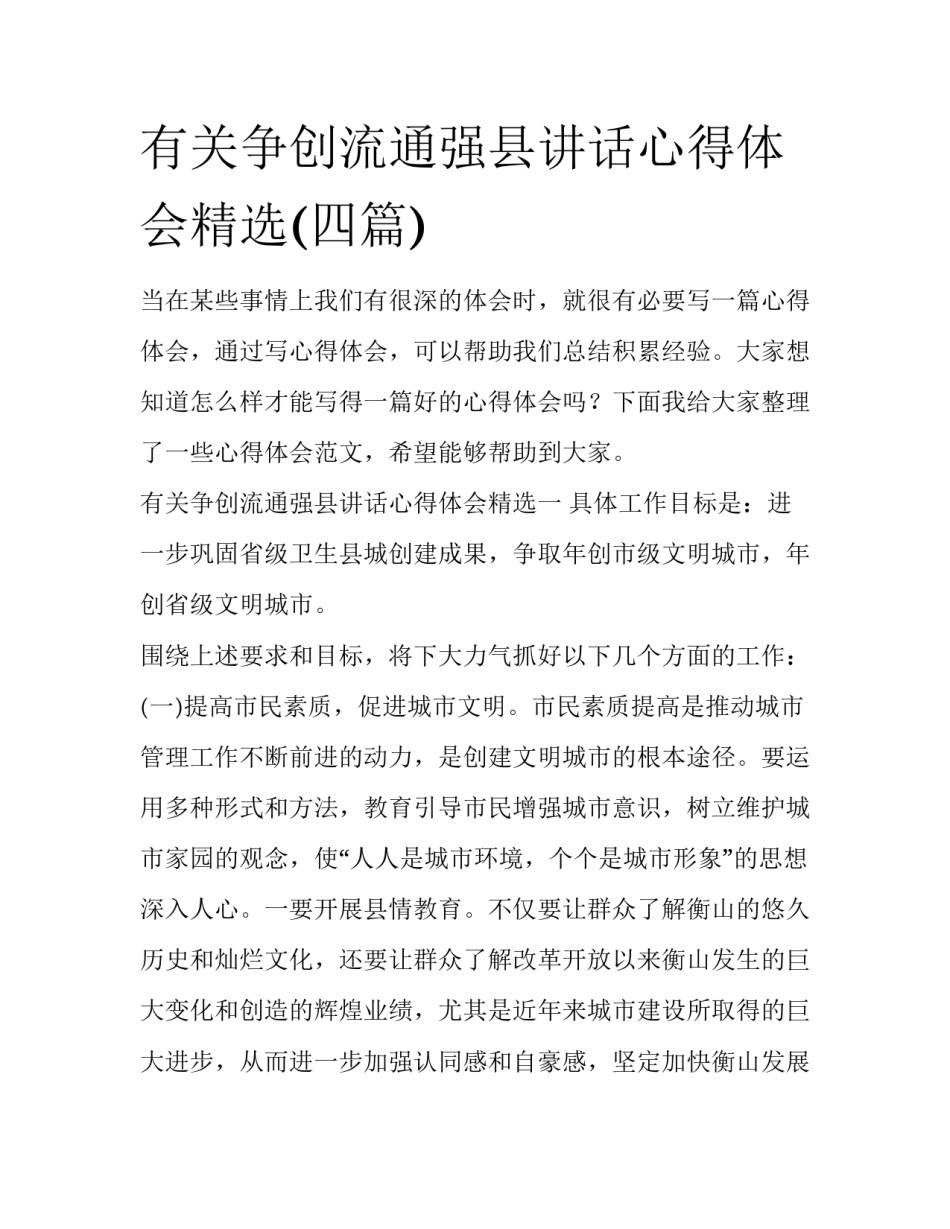 有关争创流通强县讲话心得体会精选(四篇)

当在某些事情上我们有很深的体会时，就很有必要写一篇心得体会，通过写心得体会，可以帮助我们总结积累经验。大家想知道怎么样才能写得一篇好的心得体会吗？下面我给大家整理了一些心得体会范文，希望能够帮助到大家。

有关争创流通强县讲话心得体会精选一 具体工作目标是：进一步巩固省级卫生县城创建成果，争取年创市级文明城市，年创省级文明城市。

围绕上述要求和目标，将下大力气抓好以下几个方面的工作：

(一)提高市民素质，促进城市文明。市民素质提高是推动城市管理工作不断前进的动力，是创建文明城市的根本途径。要运用多种形式和方法，教育引导市民增强城市意识，树立维护城市家园的观念，使“人人是城市环境，个个是城市形象”的思想深入人心。一要开展县情教育。不仅要让群众了解衡山的悠久历史和灿烂文化，还要让群众了解改革开放以来衡山发生的巨大变化和创造的辉煌业绩，尤其是近年来城市建设所取得的巨大进步，从而进一步加强认同感和自豪感，坚定加快衡山发展